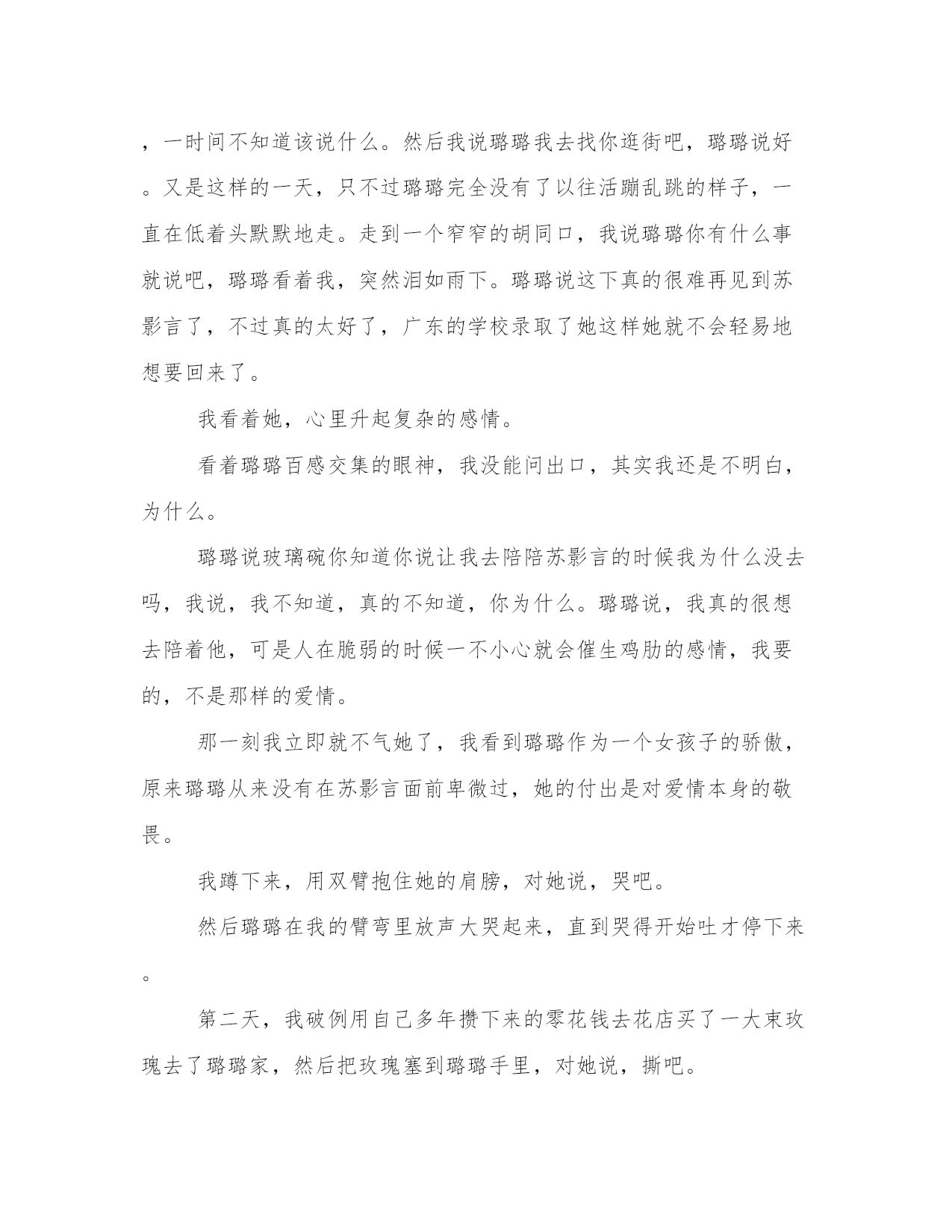 ，一时间不知道该说什么。然后我说璐璐我去找你逛街吧，璐璐说好。又是这样的一天，只不过璐璐完全没有了以往活蹦乱跳的样子，一直在低着头默默地走。走到一个窄窄的胡同口，我说璐璐你有什么事就说吧，璐璐看着我，突然泪如雨下。璐璐说这下真的很难再见到苏影言了，不过真的太好了，广东的学校录取了她这样她就不会轻易地想要回来了。

我看着她，心里升起复杂的感情。

看着璐璐百感交集的眼神，我没能问出口，其实我还是不明白，为什么。

璐璐说玻璃碗你知道你说让我去陪陪苏影言的时候我为什么没去吗，我说，我不知道，真的不知道，你为什么。璐璐说，我真的很想去陪着他，可是人在脆弱的时候一不小心就会催生鸡肋的感情，我要的，不是那样的爱情。

那一刻我立即就不气她了，我看到璐璐作为一个女孩子的骄傲，原来璐璐从来没有在苏影言面前卑微过，她的付出是对爱情本身的敬畏。

我蹲下来，用双臂抱住她的肩膀，对她说，哭吧。

然后璐璐在我的臂弯里放声大哭起来，直到哭得开始吐才停下来。

第二天，我破例用自己多年攒下来的零花钱去花店买了一大束玫瑰去了璐璐家，然后把玫瑰塞到璐璐手里，对她说，撕吧。